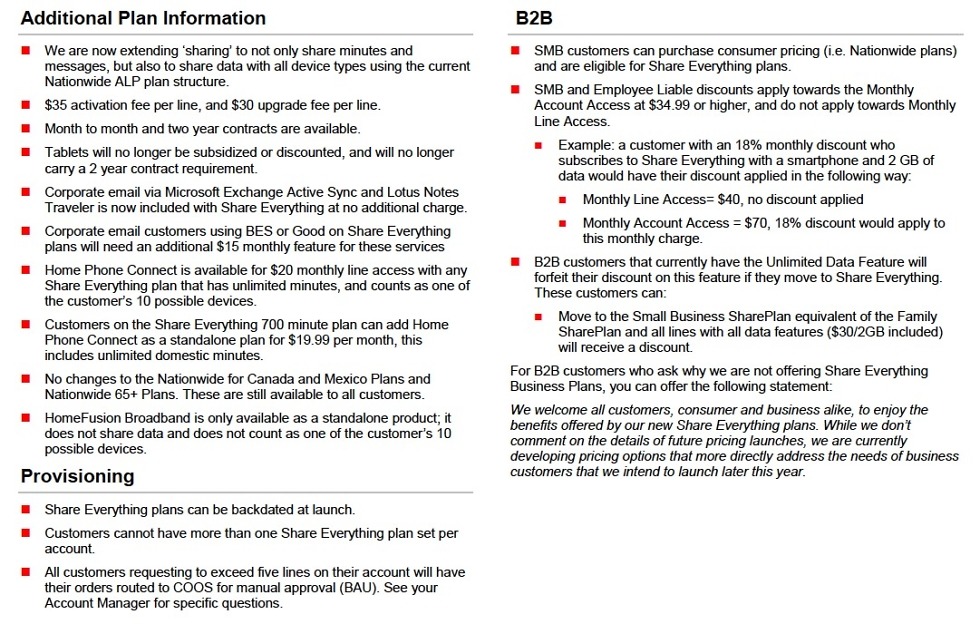 Additional Plan Information

We are now extending 'sharing' to not only share minutes and messages, but also to share data with all device types using the current Nationwide ALP plan structure.

$35 activation fee per line, and $30 upgrade fee per line.

Month to month and two year contracts are available.

Tablets will no longer be subsidized or discounted, and will no longer carry a 2 year contract requirement.

Corporate email via Microsoft Exchange Active Sync and Lotus Notes Traveler is now included with Share Everything at no additional charge.

Corporate email customers using BES or Good on Share Everything plans will need an additional $15 monthly feature for these services

Home Phone Connect is available for $20 monthly line access with any Share Everything plan that has unlimited minutes, and counts as one of the customer's 10 possible devices.

Customers on the Share Everything 700 minute plan can add Home Phone Connect as a standalone plan for $19.99 per month, this includes unlimited domestic minutes.

No changes to the Nationwide for Canada and Mexico Plans and Nationwide 65+ Plans. These are still available to all customers.

HomeFusion Broadband is only available as a standalone product; it does not share data and does not count as one of the customer's 10 possible devices.

Provisioning

Share Everything plans can be backdated at launch.

Customers cannot have more than one Share Everything plan set per account.

All customers requesting to exceed five lines on their account will have their orders routed to COOS for manual approval (BAU). See your Account Manager for specific questions.

B2B

SMB customers can purchase consumer pricing (i.e. Nationwide plans) and are eligible for Share Everything plans.

SMB and Employee Liable discounts apply towards the Monthly Account Access at $34.99 or higher, and do not apply towards Monthly Line Access.

Example: a customer with an 18% monthly discount who subscribes to Share Everything with a smartphone and 2 GB of data would have their discount applied in the following way:

Monthly Line Access= $40, no discount applied

Monthly Account Access = $70, 18% discount would apply to this monthly charge.

B2B customers that currently have the Unlimited Data Feature will forfeit their discount on this feature if they move to Share Everything. These customers can:

Move to the Small Business SharePlan equivalent of the Family SharePlan and all lines with all data features ($30/2GB included) will receive a discount.

For B2B customers who ask why we are not offering Share Everything Business Plans, you can offer the following statement:

We welcome all customers, consumer and business alike, to enjoy the benefits offered by our new Share Everything plans. While we don't comment on the details of future pricing launches, we are currently developing pricing options that more directly address the needs of business customers that we intend to launch later this year.